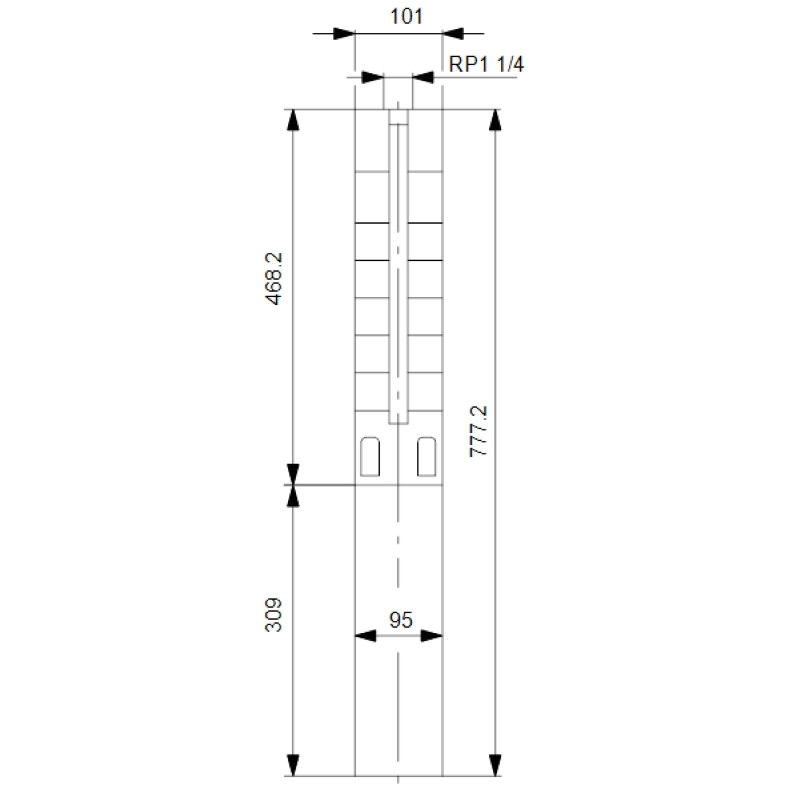 101
RP1 1/4
468.2
777.2
309
95